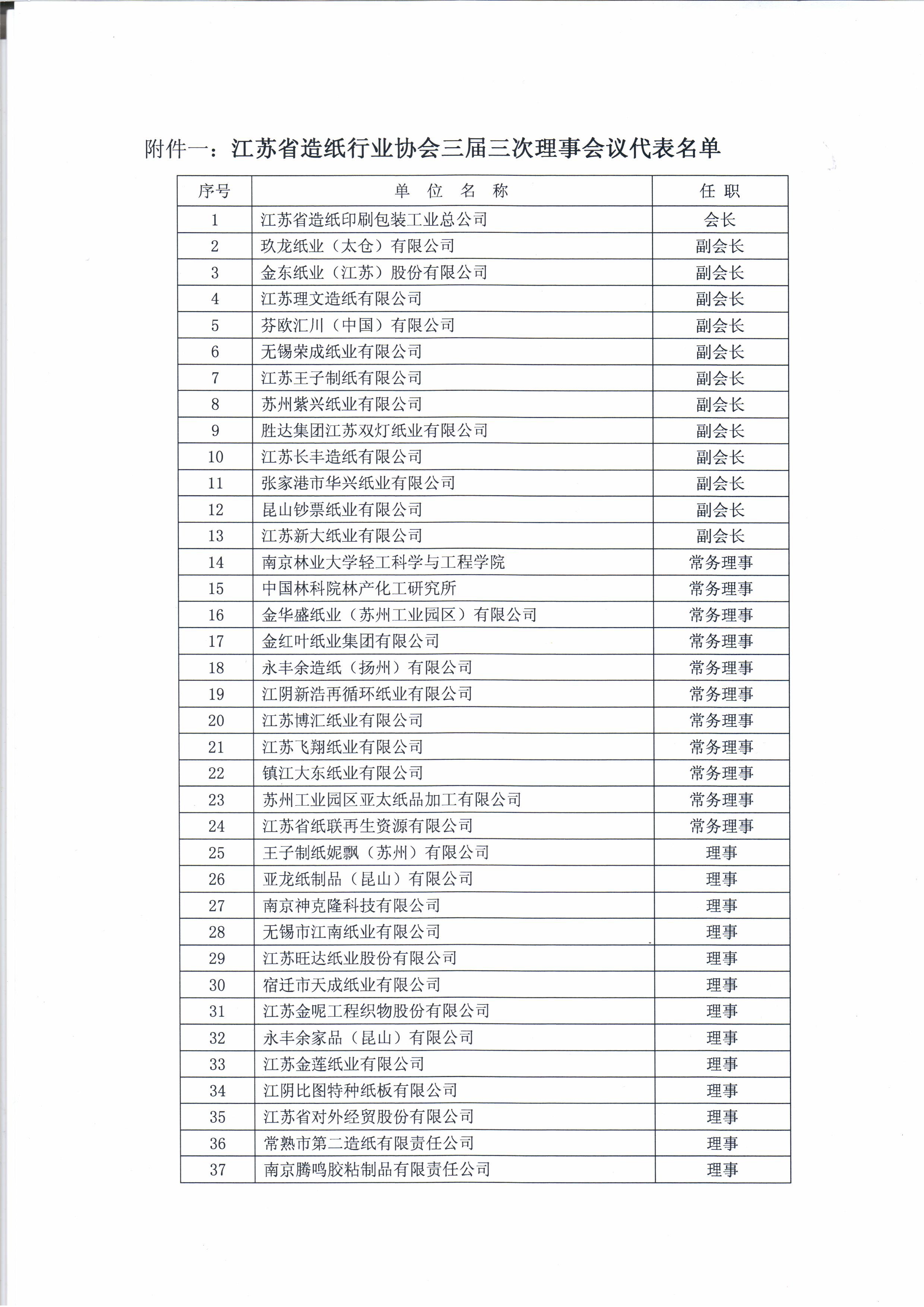 附件一：江苏省造纸行业协会三届三次理事会议代表名单

| 序号 | 单 位 名 称 | 任 职 |
|---|---|---|
| 1 | 江苏省造纸印刷包装工业总公司 | 会长 |
| 2 | 玖龙纸业（太仓）有限公司 | 副会长 |
| 3 | 金东纸业（江苏）股份有限公司 | 副会长 |
| 4 | 江苏理文造纸有限公司 | 副会长 |
| 5 | 芬欧汇川（中国）有限公司 | 副会长 |
| 6 | 无锡荣成纸业有限公司 | 副会长 |
| 7 | 江苏王子制纸有限公司 | 副会长 |
| 8 | 苏州紫兴纸业有限公司 | 副会长 |
| 9 | 胜达集团江苏双灯纸业有限公司 | 副会长 |
| 10 | 江苏长丰造纸有限公司 | 副会长 |
| 11 | 张家港市华兴纸业有限公司 | 副会长 |
| 12 | 昆山钞票纸业有限公司 | 副会长 |
| 13 | 江苏新大纸业有限公司 | 副会长 |
| 14 | 南京林业大学轻工科学与工程学院 | 常务理事 |
| 15 | 中国林科院林产化工研究所 | 常务理事 |
| 16 | 金华盛纸业（苏州工业园区）有限公司 | 常务理事 |
| 17 | 金红叶纸业集团有限公司 | 常务理事 |
| 18 | 永丰余造纸（扬州）有限公司 | 常务理事 |
| 19 | 江阴新浩再循环纸业有限公司 | 常务理事 |
| 20 | 江苏博汇纸业有限公司 | 常务理事 |
| 21 | 江苏飞翔纸业有限公司 | 常务理事 |
| 22 | 镇江大东纸业有限公司 | 常务理事 |
| 23 | 苏州工业园区亚太纸品加工有限公司 | 常务理事 |
| 24 | 江苏省纸联再生资源有限公司 | 常务理事 |
| 25 | 王子制纸妮飘（苏州）有限公司 | 理事 |
| 26 | 亚龙纸制品（昆山）有限公司 | 理事 |
| 27 | 南京神克隆科技有限公司 | 理事 |
| 28 | 无锡市江南纸业有限公司 | 理事 |
| 29 | 江苏旺达纸业股份有限公司 | 理事 |
| 30 | 宿迁市天成纸业有限公司 | 理事 |
| 31 | 江苏金呢工程织物股份有限公司 | 理事 |
| 32 | 永丰余家品（昆山）有限公司 | 理事 |
| 33 | 江苏金莲纸业有限公司 | 理事 |
| 34 | 江阴比图特种纸板有限公司 | 理事 |
| 35 | 江苏省对外经贸股份有限公司 | 理事 |
| 36 | 常熟市第二造纸有限责任公司 | 理事 |
| 37 | 南京腾鸣胶粘制品有限责任公司 | 理事 |